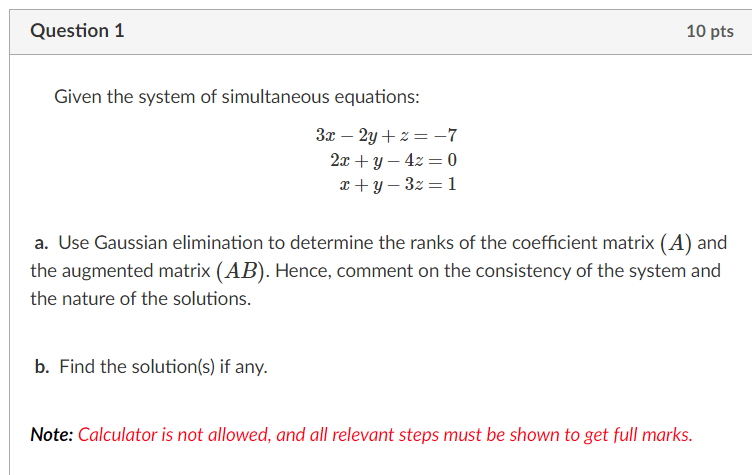 Question 1

10 pts

Given the system of simultaneous equations:

$3x - 2y + z = -7$
$2x + y - 4z = 0$
$x + y - 3z = 1$

a. Use Gaussian elimination to determine the ranks of the coefficient matrix $(A)$ and the augmented matrix $(AB)$. Hence, comment on the consistency of the system and the nature of the solutions.

b. Find the solution(s) if any.

Note: Calculator is not allowed, and all relevant steps must be shown to get full marks.